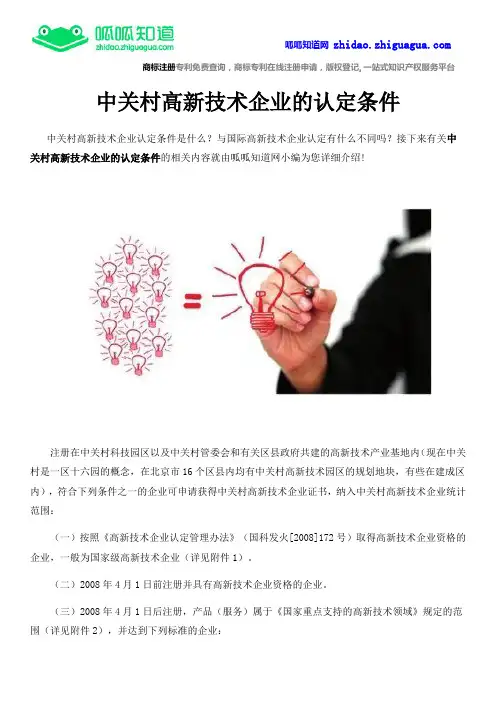 呱呱知道
zhidao.zhiguagua.com

呱呱知道网 zhidao.zhiguagua.com

商标注册专利免费查询，商标专利在线注册申请，版权登记，一站式知识产权服务平台

中关村高新技术企业的认定条件

中关村高新技术企业认定条件是什么？与国际高新技术企业认定有什么不同吗？接下来有关中关村高新技术企业的认定条件的相关内容就由呱呱知道网小编为您详细介绍！

注册在中关村科技园区以及中关村管委会和有关区县政府共建的高新技术产业基地内（现在中关村是一区十六园的概念，在北京市 16 个区县内均有中关村高新技术园区的规划地块，有些在建成区内），符合下列条件之一的企业可申请获得中关村高新技术企业证书，纳入中关村高新技术企业统计范围：

（一）按照《高新技术企业认定管理办法》（国科发火[2008]172 号）取得高新技术企业资格的企业，一般为国家级高新技术企业（详见附件 1）。

（二）2008 年 4 月 1 日前注册并具有高新技术企业资格的企业。

（三）2008 年 4 月 1 日后注册，产品（服务）属于《国家重点支持的高新技术领域》规定的范围（详见附件 2），并达到下列标准的企业：